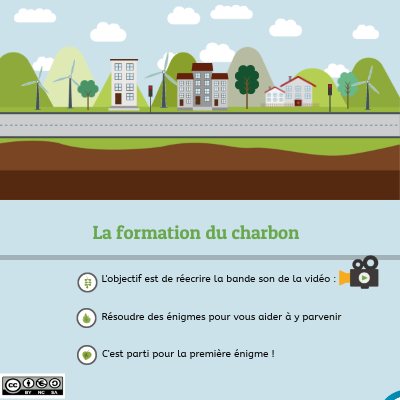 La formation du charbon

L'objectif est de réecrire la bande son de la vidéo :

Résoudre des énigmes pour vous aider à y parvenir

C'est parti pour la première énigme !

BY NC SA